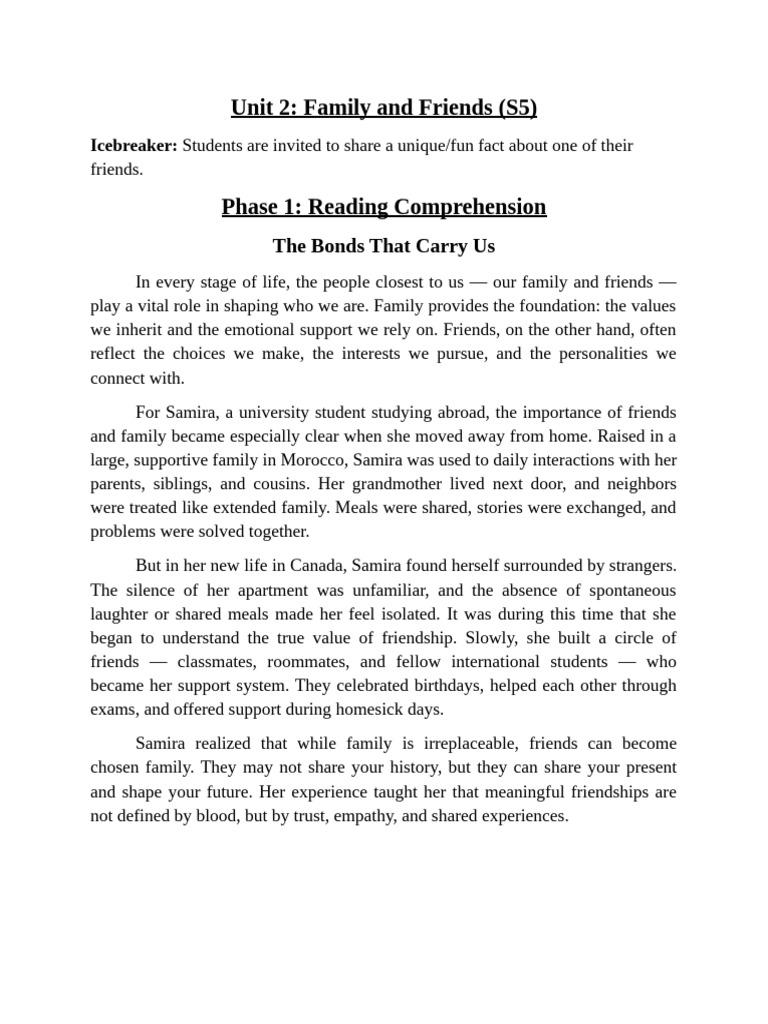 Unit 2: Family and Friends (S5)

Icebreaker: Students are invited to share a unique/fun fact about one of their friends.

Phase 1: Reading Comprehension

The Bonds That Carry Us

In every stage of life, the people closest to us — our family and friends — play a vital role in shaping who we are. Family provides the foundation: the values we inherit and the emotional support we rely on. Friends, on the other hand, often reflect the choices we make, the interests we pursue, and the personalities we connect with.

For Samira, a university student studying abroad, the importance of friends and family became especially clear when she moved away from home. Raised in a large, supportive family in Morocco, Samira was used to daily interactions with her parents, siblings, and cousins. Her grandmother lived next door, and neighbors were treated like extended family. Meals were shared, stories were exchanged, and problems were solved together.

But in her new life in Canada, Samira found herself surrounded by strangers. The silence of her apartment was unfamiliar, and the absence of spontaneous laughter or shared meals made her feel isolated. It was during this time that she began to understand the true value of friendship. Slowly, she built a circle of friends — classmates, roommates, and fellow international students — who became her support system. They celebrated birthdays, helped each other through exams, and offered support during homesick days.

Samira realized that while family is irreplaceable, friends can become chosen family. They may not share your history, but they can share your present and shape your future. Her experience taught her that meaningful friendships are not defined by blood, but by trust, empathy, and shared experiences.